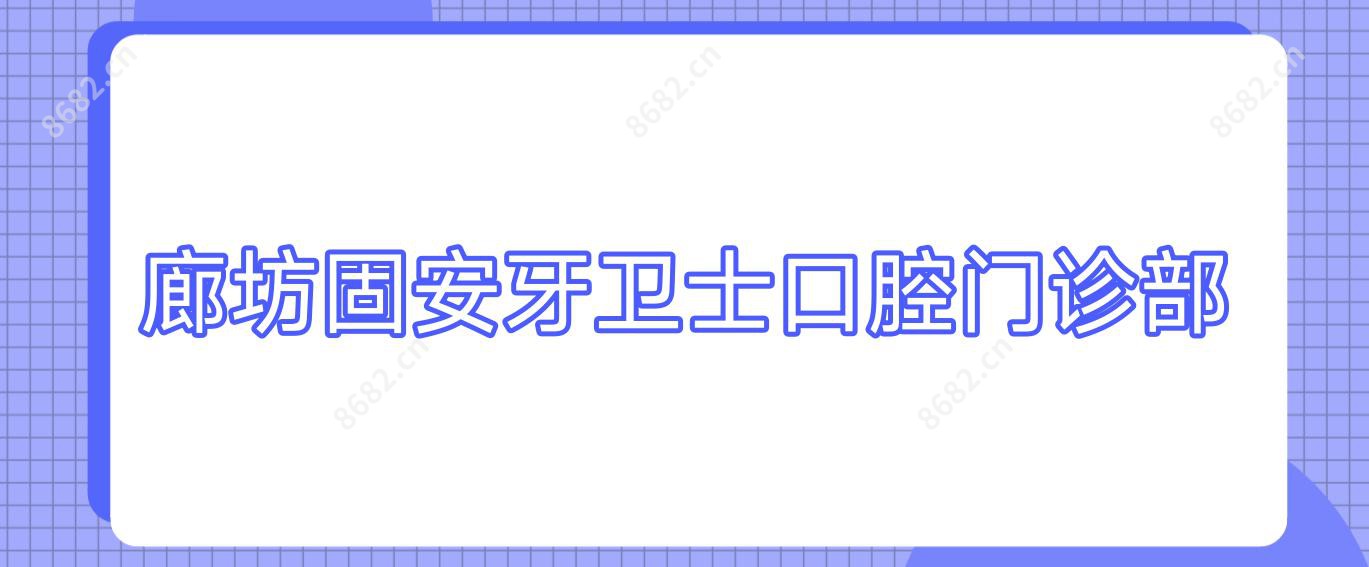 8682.cn 8682.cn 8682.cn

廊坊固安牙卫士口腔门诊部

8682.cn 8682.cn